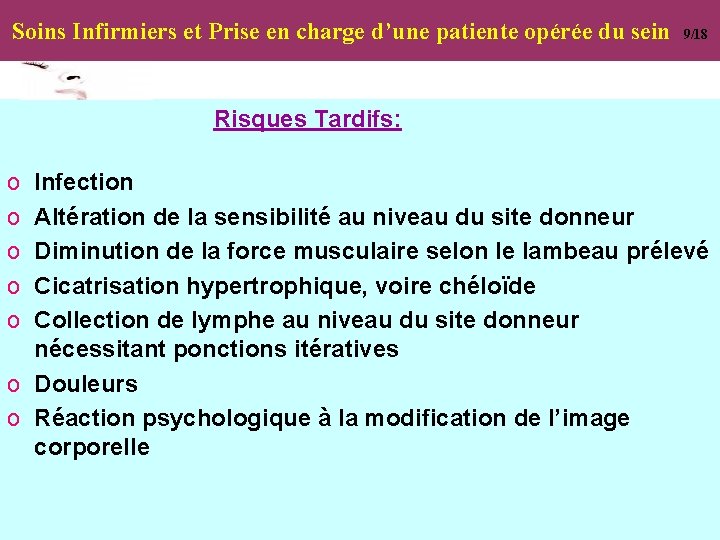 Soins Infirmiers et Prise en charge d’une patiente opérée du sein 9/18

Risques Tardifs:

o Infection
o Altération de la sensibilité au niveau du site donneur
o Diminution de la force musculaire selon le lambeau prélevé
o Cicatrisation hypertrophique, voire chéloïde
o Collection de lymphe au niveau du site donneur nécessitant ponctions itératives
o Douleurs
o Réaction psychologique à la modification de l’image corporelle